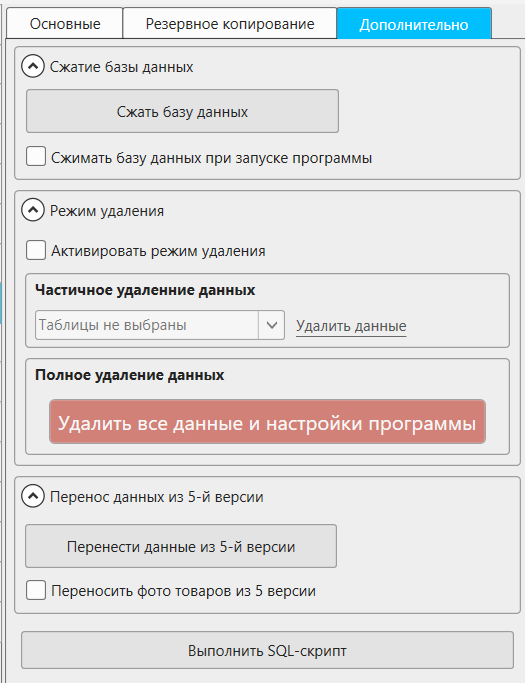 Основные
Резервное копирование
Дополнительно

Сжатие базы данных

Сжать базу данных

Сжимать базу данных при запуске программы

Режим удаления

Активировать режим удаления

Частичное удаленние данных

Таблицы не выбраны

Удалить данные

Полное удаление данных

Удалить все данные и настройки программы

Перенос данных из 5-й версии

Перенести данные из 5-й версии

Переносить фото товаров из 5 версии

Выполнить SQL-скрипт